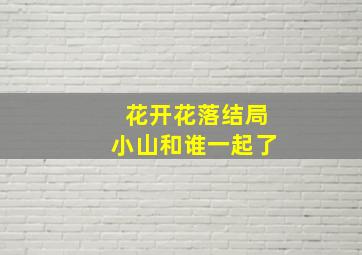 花开花落结局
小山和谁一起了